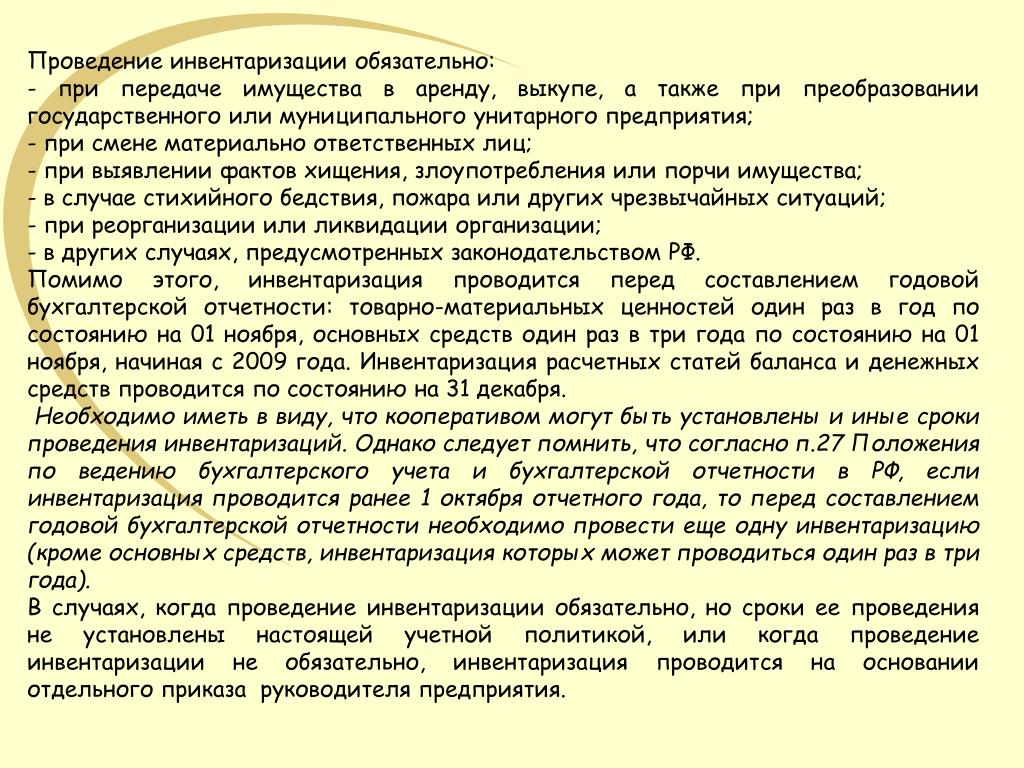 Проведение инвентаризации обязательно:
- при передаче имущества в аренду, выкупе, а также при преобразовании государственного или муниципального унитарного предприятия;
- при смене материально ответственных лиц;
- при выявлении фактов хищения, злоупотребления или порчи имущества;
- в случае стихийного бедствия, пожара или других чрезвычайных ситуаций;
- при реорганизации или ликвидации организации;
- в других случаях, предусмотренных законодательством РФ.
Помимо этого, инвентаризация проводится перед составлением годовой бухгалтерской отчетности: товарно-материальных ценностей один раз в год по состоянию на 01 ноября, основных средств один раз в три года по состоянию на 01 ноября, начиная с 2009 года. Инвентаризация расчетных статей баланса и денежных средств проводится по состоянию на 31 декабря.
Необходимо иметь в виду, что кооперативом могут быть установлены и иные сроки проведения инвентаризаций. Однако следует помнить, что согласно п.27 Положения по ведению бухгалтерского учета и бухгалтерской отчетности в РФ, если инвентаризация проводится ранее 1 октября отчетного года, то перед составлением годовой бухгалтерской отчетности необходимо провести еще одну инвентаризацию (кроме основных средств, инвентаризация которых может проводиться один раз в три года).
В случаях, когда проведение инвентаризации обязательно, но сроки ее проведения не установлены настоящей учетной политикой, или когда проведение инвентаризации не обязательно, инвентаризация проводится на основании отдельного приказа руководителя предприятия.